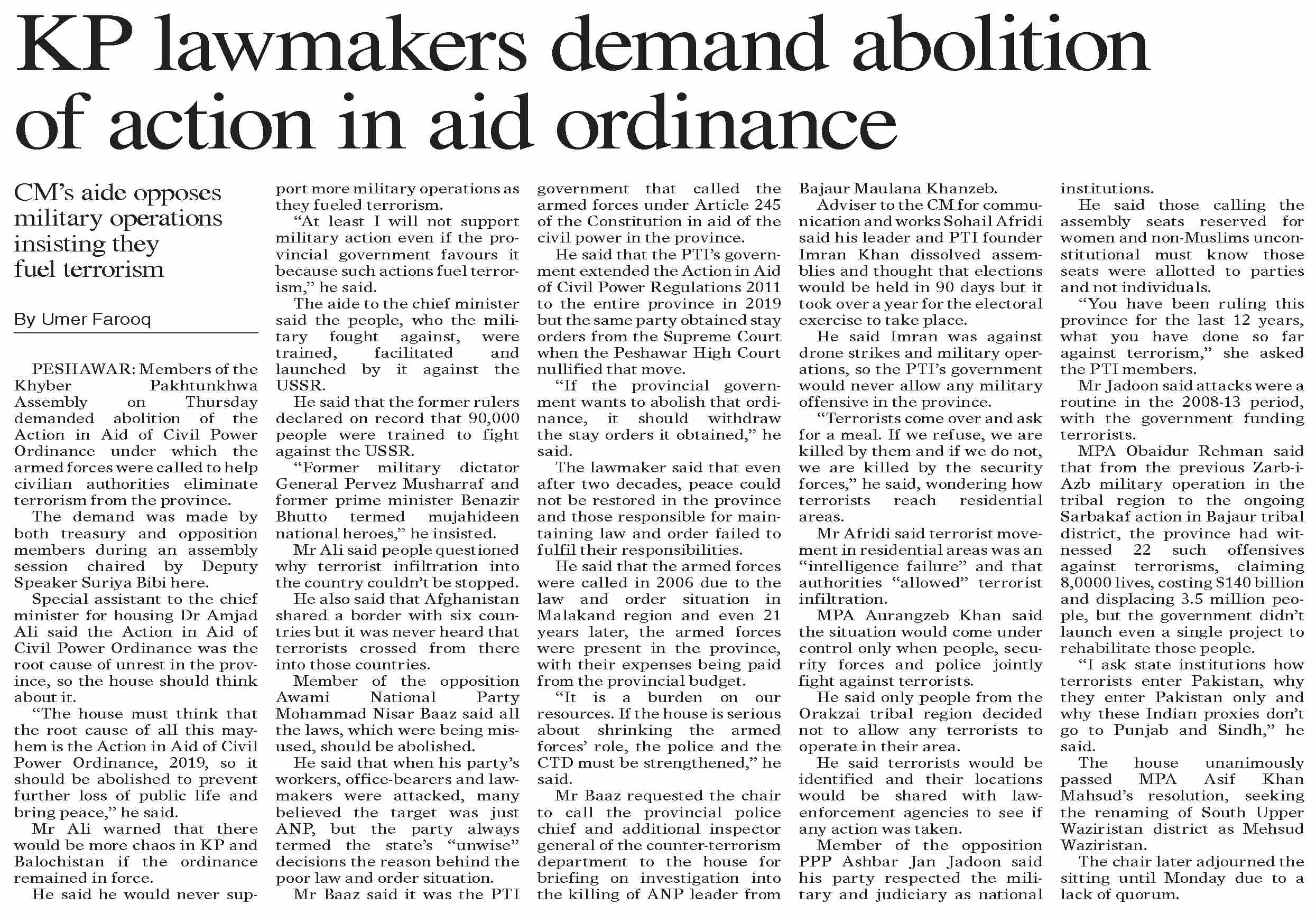 KP lawmakers demand abolition of action in aid ordinance

CM's aide opposes military operations insisting they fuel terrorism

By Umer Farooq

PESHAWAR: Members of the Khyber Pakhtunkhwa Assembly on Thursday demanded abolition of the Action in Aid of Civil Power Ordinance under which the armed forces were called to help civilian authorities eliminate terrorism from the province.

The demand was made by both treasury and opposition members during an assembly session chaired by Deputy Speaker Suriya Bibi here.

Special assistant to the chief minister for housing Dr Amjad Ali said the Action in Aid of Civil Power Ordinance was the root cause of unrest in the province, so the house should think about it.

"The house must think that the root cause of all this mayhem is the Action in Aid of Civil Power Ordinance, 2019, so it should be abolished to prevent further loss of public life and bring peace," he said.

Mr Ali warned that there would be more chaos in KP and Balochistan if the ordinance remained in force.

He said he would never support more military operations as they fueled terrorism.

"At least I will not support military action even if the provincial government favours it because such actions fuel terrorism," he said.

The aide to the chief minister said the people, who the military fought against, were trained, facilitated and launched by it against the USSR.

He said that the former rulers declared on record that 90,000 people were trained to fight against the USSR.

"Former military dictator General Pervez Musharraf and former prime minister Benazir Bhutto termed mujahideen national heroes," he insisted.

Mr Ali said people questioned why terrorist infiltration into the country couldn't be stopped.

He also said that Afghanistan shared a border with six countries but it was never heard that terrorists crossed from there into those countries.

Member of the opposition Awami National Party Mohammad Nisar Baaz said all the laws, which were being misused, should be abolished.

He said that when his party's workers, office-bearers and lawmakers were attacked, many believed the target was just ANP, but the party always termed the state's "unwise" decisions the reason behind the poor law and order situation.

Mr Baaz said it was the PTI government that called the armed forces under Article 245 of the Constitution in aid of the civil power in the province.

He said that the PTI's government extended the Action in Aid of Civil Power Regulations 2011 to the entire province in 2019 but the same party obtained stay orders from the Supreme Court when the Peshawar High Court nullified that move.

"If the provincial government wants to abolish that ordinance, it should withdraw the stay orders it obtained," he said.

The lawmaker said that even after two decades, peace could not be restored in the province and those responsible for maintaining law and order failed to fulfil their responsibilities.

He said that the armed forces were called in 2006 due to the law and order situation in Malakand region and even 21 years later, the armed forces were present in the province, with their expenses being paid from the provincial budget.

"It is a burden on our resources. If the house is serious about shrinking the armed forces' role, the police and the CTD must be strengthened," he said.

Mr Baaz requested the chair to call the provincial police chief and additional inspector general of the counter-terrorism department to the house for briefing on investigation into the killing of ANP leader from Bajaur Maulana Khanzeb.

Adviser to the CM for communication and works Sohail Afridi said his leader and PTI founder Imran Khan dissolved assemblies and thought that elections would be held in 90 days but it took over a year for the electoral exercise to take place.

He said Imran was against drone strikes and military operations, so the PTI's government would never allow any military offensive in the province.

"Terrorists come over and ask for a meal. If we refuse, we are killed by them and if we do not, we are killed by the security forces," he said, wondering how terrorists reach residential areas.

Mr Afridi said terrorist movement in residential areas was an "intelligence failure" and that authorities "allowed" terrorist infiltration.

MPA Aurangzeb Khan said the situation would come under control only when people, security forces and police jointly fight against terrorists.

He said only people from the Orakzai tribal region decided not to allow any terrorists to operate in their area.

He said terrorists would be identified and their locations would be shared with law-enforcement agencies to see if any action was taken.

Member of the opposition PPP Ashbar Jan Jadoon said his party respected the military and judiciary as national institutions.

He said those calling the assembly seats reserved for women and non-Muslims unconstitutional must know those seats were allotted to parties and not individuals.

"You have been ruling this province for the last 12 years, what you have done so far against terrorism," she asked the PTI members.

Mr Jadoon said attacks were a routine in the 2008-13 period, with the government funding terrorists.

MPA Obaidur Rehman said that from the previous Zarb-i-Azb military operation in the tribal region to the ongoing Sarbakaf action in Bajaur tribal district, the province had witnessed 22 such offensives against terrorisms, claiming 8,0000 lives, costing $140 billion and displacing 3.5 million people, but the government didn't launch even a single project to rehabilitate those people.

"I ask state institutions how terrorists enter Pakistan, why they enter Pakistan only and why these Indian proxies don't go to Punjab and Sindh," he said.

The house unanimously passed MPA Asif Khan Mahsud's resolution, seeking the renaming of South Upper Waziristan district as Mehsud Waziristan.

The chair later adjourned the sitting until Monday due to a lack of quorum.